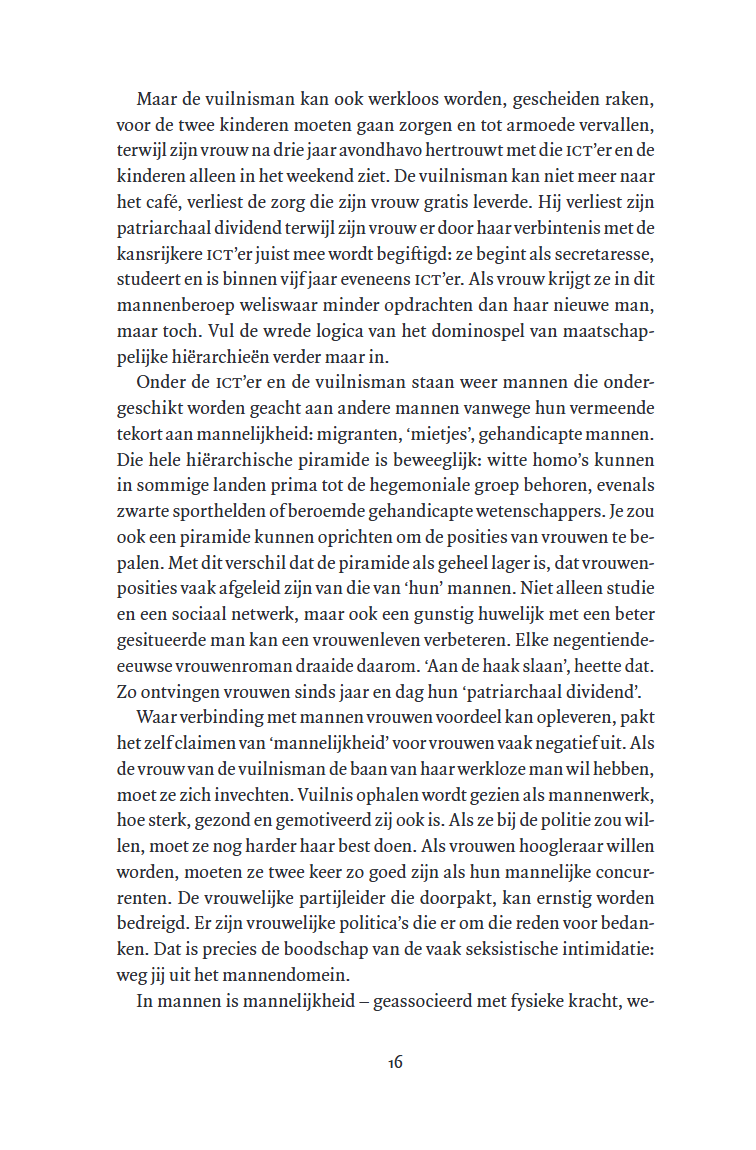 Maar de vuilnisman kan ook werkloos worden, gescheiden raken, voor de twee kinderen moeten gaan zorgen en tot armoede vervallen, terwijl zijn vrouw na drie jaar avondhavo hertrouwt met die ICT'er en de kinderen alleen in het weekend ziet. De vuilnisman kan niet meer naar het café, verliest de zorg die zijn vrouw gratis leverde. Hij verliest zijn patriarchaal dividend terwijl zijn vrouw er door haar verbintenis met de kansrijkere ICT'er juist mee wordt begiftigd: ze begint als secretaresse, studeert en is binnen vijf jaar eveneens ICT'er. Als vrouw krijgt ze in dit mannenberoep weliswaar minder opdrachten dan haar nieuwe man, maar toch. Vul de wrede logica van het dominospel van maatschappelijke hiërarchieën verder maar in.

Onder de ICT'er en de vuilnisman staan weer mannen die ondergeschikt worden geacht aan andere mannen vanwege hun vermeende tekort aan mannelijkheid: migranten, 'mietjes', gehandicapte mannen. Die hele hiërarchische piramide is beweeglijk: witte homo's kunnen in sommige landen prima tot de hegemoniale groep behoren, evenals zwarte sporthelden of beroemde gehandicapte wetenschappers. Je zou ook een piramide kunnen oprichten om de posities van vrouwen te bepalen. Met dit verschil dat de piramide als geheel lager is, dat vrouwenposities vaak afgeleid zijn van die van 'hun' mannen. Niet alleen studie en een sociaal netwerk, maar ook een gunstig huwelijk met een beter gesitueerde man kan een vrouwenleven verbeteren. Elke negentiende-eeuwse vrouwenroman draaide daarom. 'Aan de haak slaan', heette dat. Zo ontvingen vrouwen sinds jaar en dag hun 'patriarchaal dividend'.

Waar verbinding met mannen vrouwen voordeel kan opleveren, pakt het zelf claimen van 'mannelijkheid' voor vrouwen vaak negatief uit. Als de vrouw van de vuilnisman de baan van haar werkloze man wil hebben, moet ze zich invechten. Vuilnis ophalen wordt gezien als mannenwerk, hoe sterk, gezond en gemotiveerd zij ook is. Als ze bij de politie zou willen, moet ze nog harder haar best doen. Als vrouwen hoogleraar willen worden, moeten ze twee keer zo goed zijn als hun mannelijke concurrenten. De vrouwelijke partijleider die doorpakt, kan ernstig worden bedreigd. Er zijn vrouwelijke politica's die er om die reden voor bedanken. Dat is precies de boodschap van de vaak seksistische intimidatie: weg jij uit het mannendomein.

In mannen is mannelijkheid – geassocieerd met fysieke kracht, we-

16